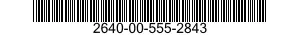 2640-00-555-2843